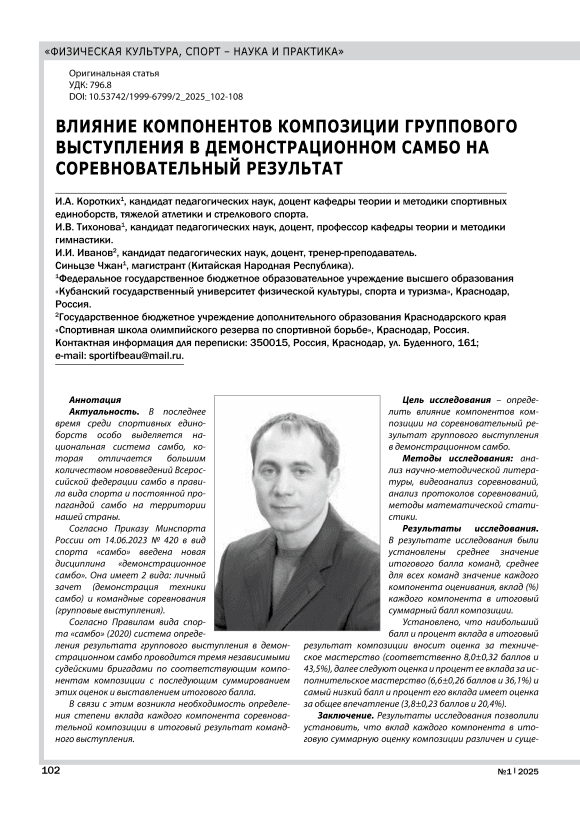 «ФИЗИЧЕСКАЯ КУЛЬТУРА, СПОРТ – НАУКА И ПРАКТИКА»

Оригинальная статья
УДК: 796.8
DOI: 10.53742/1999-6799/2_2025_102-108

ВЛИЯНИЕ КОМПОНЕНТОВ КОМПОЗИЦИИ ГРУППОВОГО ВЫСТУПЛЕНИЯ В ДЕМОНСТРАЦИОННОМ САМБО НА СОРЕВНОВАТЕЛЬНЫЙ РЕЗУЛЬТАТ

И.А. Коротких$^1$, кандидат педагогических наук, доцент кафедры теории и методики спортивных единоборств, тяжелой атлетики и стрелкового спорта.
И.В. Тихонова$^1$, кандидат педагогических наук, доцент, профессор кафедры теории и методики гимнастики.
И.И. Иванов$^2$, кандидат педагогических наук, доцент, тренер-преподаватель.
Синьцзе Чжан$^1$, магистрант (Китайская Народная Республика).
$^1$Федеральное государственное бюджетное образовательное учреждение высшего образования «Кубанский государственный университет физической культуры, спорта и туризма», Краснодар, Россия.
$^2$Государственное бюджетное учреждение дополнительного образования Краснодарского края «Спортивная школа олимпийского резерва по спортивной борьбе», Краснодар, Россия.
Контактная информация для переписки: 350015, Россия, Краснодар, ул. Буденного, 161;
e-mail: sportifbeau@mail.ru.

Аннотация
Актуальность. В последнее время среди спортивных единоборств особо выделяется национальная система самбо, которая отличается большим количеством нововведений Всероссийской федерации самбо в правила вида спорта и постоянной пропагандой самбо на территории нашей страны.

Согласно Приказу Минспорта России от 14.06.2023 № 420 в вид спорта «самбо» введена новая дисциплина «демонстрационное самбо». Она имеет 2 вида: личный зачет (демонстрация техники самбо) и командные соревнования (групповые выступления).

Согласно Правилам вида спорта «самбо» (2020) система определения результата группового выступления в демонстрационном самбо проводится тремя независимыми судейскими бригадами по соответствующим компонентам композиции с последующим суммированием этих оценок и выставлением итогового балла.

В связи с этим возникла необходимость определения степени вклада каждого компонента соревновательной композиции в итоговый результат командного выступления.

Цель исследования – определить влияние компонентов композиции на соревновательный результат группового выступления в демонстрационном самбо.

Методы исследования: анализ научно-методической литературы, видеоанализ соревнований, анализ протоколов соревнований, методы математической статистики.

Результаты исследования. В результате исследования были установлены среднее значение итогового балла команд, среднее для всех команд значение каждого компонента оценивания, вклад (%) каждого компонента в итоговый суммарный балл композиции.

Установлено, что наибольший балл и процент вклада в итоговый результат композиции вносит оценка за техническое мастерство (соответственно 8,0±0,32 баллов и 43,5%), далее следуют оценка и процент ее вклада за исполнительское мастерство (6,6±0,26 баллов и 36,1%) и самый низкий балл и процент его вклада имеет оценка за общее впечатление (3,8±0,23 баллов и 20,4%).

Заключение. Результаты исследования позволили установить, что вклад каждого компонента в итоговую суммарную оценку композиции различен и суще-

102

№1 | 2025